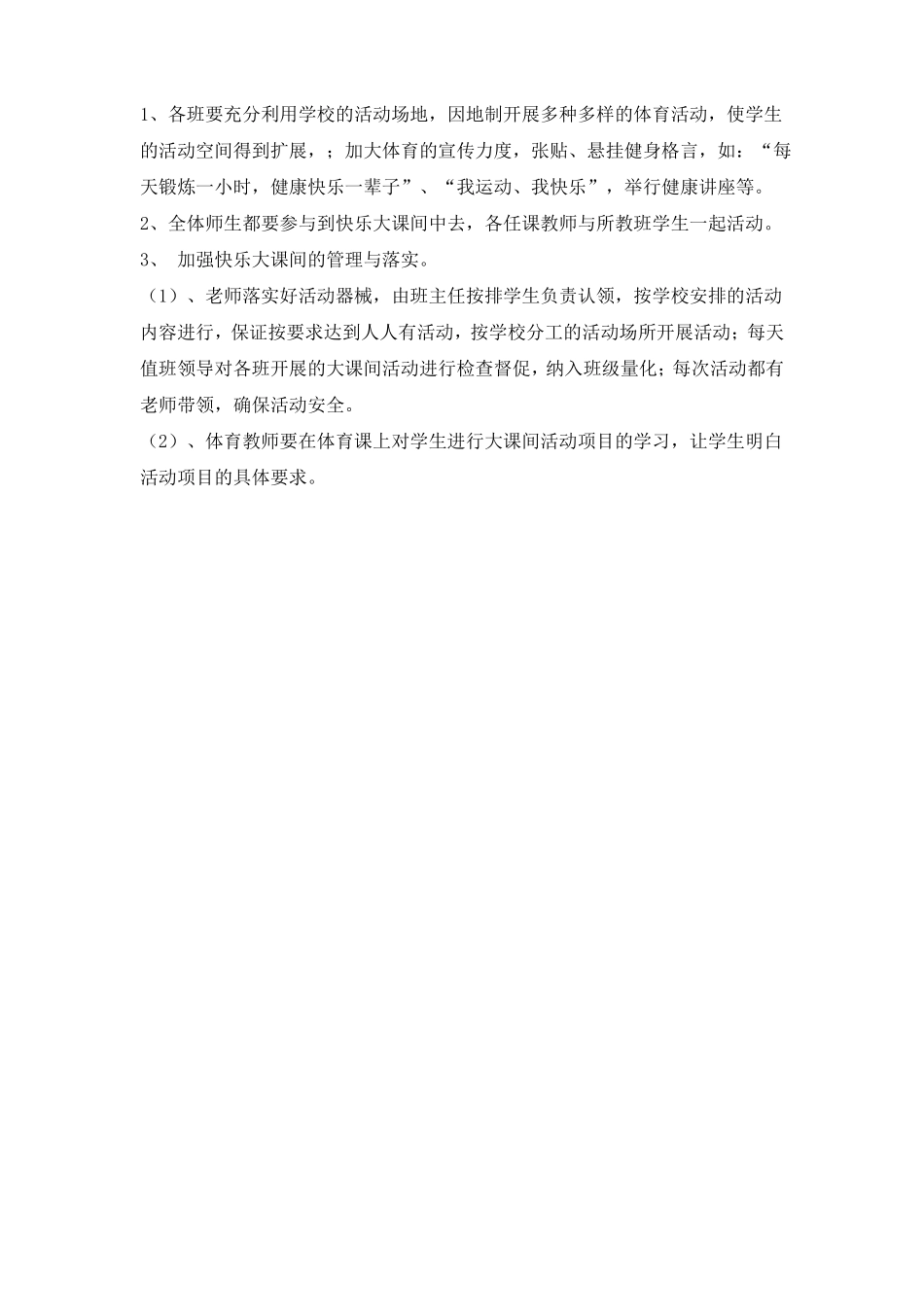 1、各班要充分利用学校的活动场地，因地制开展多种多样的体育活动，使学生的活动空间得到扩展，；加大体育的宣传力度，张贴、悬挂健身格言，如：“每天锻炼一小时，健康快乐一辈子”、“我运动、我快乐”，举行健康讲座等。

2、全体师生都要参与到快乐大课间中去，各任课教师与所教班学生一起活动。

3、 加强快乐大课间的管理与落实。

（1）、老师落实好活动器械，由班主任按排学生负责认领，按学校安排的活动内容进行，保证按要求达到人人有活动，按学校分工的活动场所开展活动；每天值班领导对各班开展的大课间活动进行检查督促，纳入班级量化；每次活动都有老师带领，确保活动安全。

（2）、体育教师要在体育课上对学生进行大课间活动项目的学习，让学生明白活动项目的具体要求。